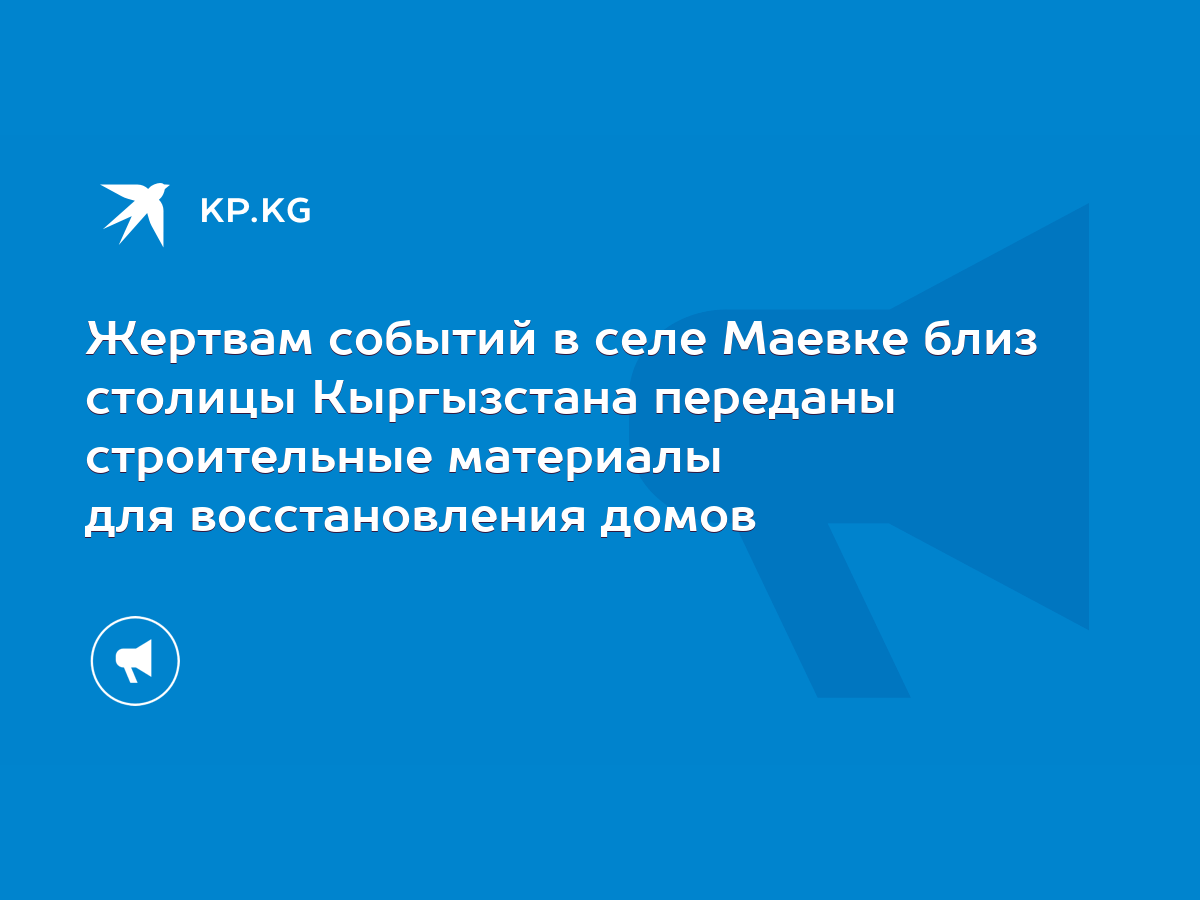 KP.KG

Жертвам событий в селе Маевке близ столицы Кыргызстана переданы строительные материалы для восстановления домов